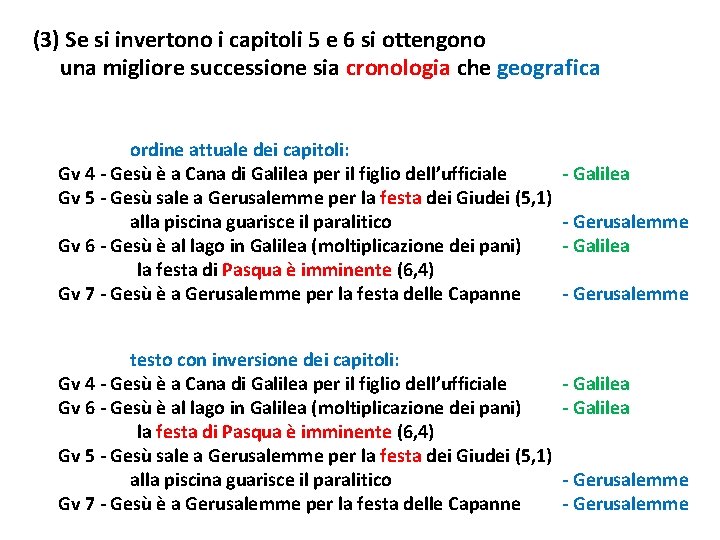 (3) Se si invertono i capitoli 5 e 6 si ottengono una migliore successione sia cronologia che geografica

ordine attuale dei capitoli:
Gv 4 - Gesù è a Cana di Galilea per il figlio dell'ufficiale - Galilea
Gv 5 - Gesù sale a Gerusalemme per la festa dei Giudei (5,1)
alla piscina guarisce il paralitico - Gerusalemme
Gv 6 - Gesù è al lago in Galilea (moltiplicazione dei pani) - Galilea
la festa di Pasqua è imminente (6,4)
Gv 7 - Gesù è a Gerusalemme per la festa delle Capanne - Gerusalemme

testo con inversione dei capitoli:
Gv 4 - Gesù è a Cana di Galilea per il figlio dell'ufficiale - Galilea
Gv 6 - Gesù è al lago in Galilea (moltiplicazione dei pani) - Galilea
la festa di Pasqua è imminente (6,4)
Gv 5 - Gesù sale a Gerusalemme per la festa dei Giudei (5,1)
alla piscina guarisce il paralitico - Gerusalemme
Gv 7 - Gesù è a Gerusalemme per la festa delle Capanne - Gerusalemme